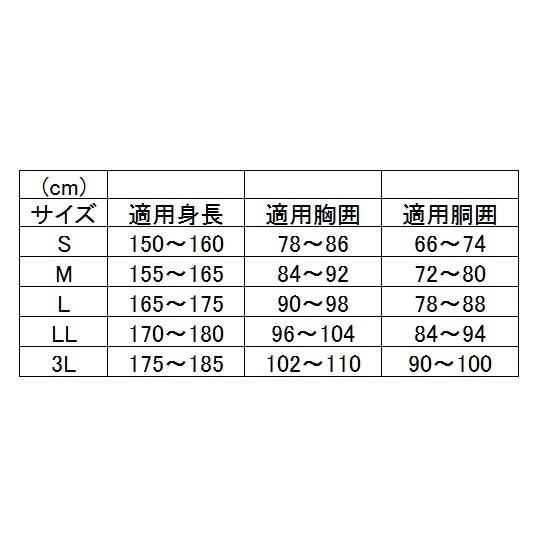 | （cm） | | | |
|---|---|---|---|
| サイズ | 適用身長 | 適用胸囲 | 適用胴囲 |
| S | 150～160 | 78～86 | 66～74 |
| M | 155～165 | 84～92 | 72～80 |
| L | 165～175 | 90～98 | 78～88 |
| LL | 170～180 | 96～104 | 84～94 |
| 3L | 175～185 | 102～110 | 90～100 |